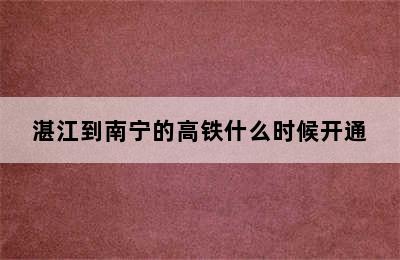 湛江到南宁的高铁什么时候开通